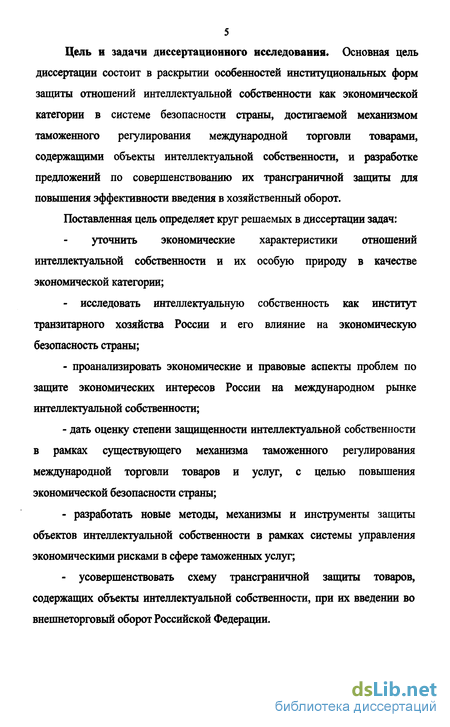 5

Цель и задачи диссертационного исследования. Основная цель диссертации состоит в раскрытии особенностей институциональных форм защиты отношений интеллектуальной собственности как экономической категории в системе безопасности страны, достигаемой механизмом таможенного регулирования международной торговли товарами, содержащими объекты интеллектуальной собственности, и разработке предложений по совершенствованию их трансграничной защиты для повышения эффективности введения в хозяйственный оборот.

Поставленная цель определяет круг решаемых в диссертации задач:

- уточнить экономические характеристики отношений интеллектуальной собственности и их особую природу в качестве экономической категории;

- исследовать интеллектуальную собственность как институт транзитарного хозяйства России и его влияние на экономическую безопасность страны;

- проанализировать экономические и правовые аспекты проблем по защите экономических интересов России на международном рынке интеллектуальной собственности;

- дать оценку степени защищенности интеллектуальной собственности в рамках существующего механизма таможенного регулирования международной торговли товаров и услуг, с целью повышения экономической безопасности страны;

- разработать новые методы, механизмы и инструменты защиты объектов интеллектуальной собственности в рамках системы управления экономическими рисками в сфере таможенных услуг;

- усовершенствовать схему трансграничной защиты товаров, содержащих объекты интеллектуальной собственности, при их введении во внешнеторговый оборот Российской Федерации.

dsLib.net
библиотека диссертаций